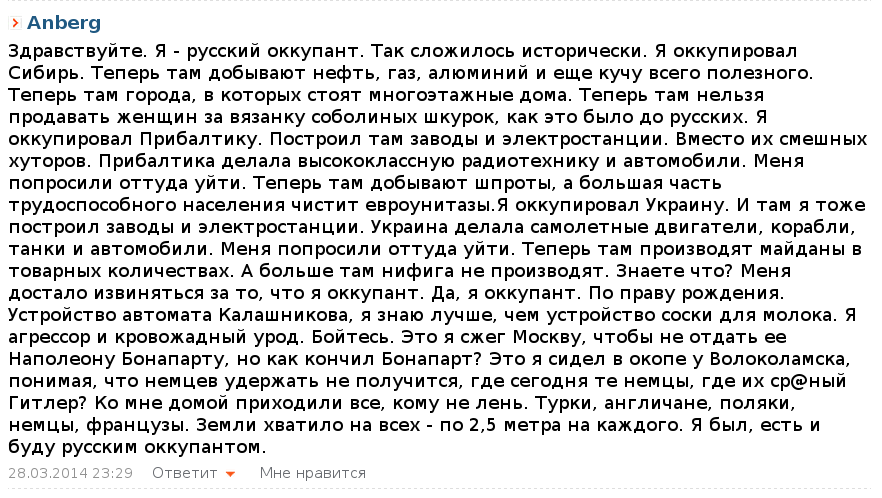 Anberg

Здравствуйте. Я - русский оккупант. Так сложилось исторически. Я оккупировал Сибирь. Теперь там добывают нефть, газ, алюминий и еще кучу всего полезного. Теперь там города, в которых стоят многоэтажные дома. Теперь там нельзя продавать женщин за вязанку соболиных шкурок, как это было до русских. Я оккупировал Прибалтику. Построил там заводы и электростанции. Вместо их смешных хуторов. Прибалтика делала высококлассную радиотехнику и автомобили. Меня попросили оттуда уйти. Теперь там добывают шпроты, а большая часть трудоспособного населения чистит евроунитазы.Я оккупировал Украину. И там я тоже построил заводы и электростанции. Украина делала самолетные двигатели, корабли, танки и автомобили. Меня попросили оттуда уйти. Теперь там производят майданы в товарных количествах. А больше там нифига не производят. Знаете что? Меня достало извиняться за то, что я оккупант. Да, я оккупант. По праву рождения. Устройство автомата Калашникова, я знаю лучше, чем устройство соски для молока. Я агрессор и кровожадный урод. Бойтесь. Это я сжег Москву, чтобы не отдать ее Наполеону Бонапарту, но как кончил Бонапарт? Это я сидел в окопе у Волоколамска, понимая, что немцев удержать не получится, где сегодня те немцы, где их ср@ный Гитлер? Ко мне домой приходили все, кому не лень. Турки, англичане, поляки, немцы, французы. Земли хватило на всех - по 2,5 метра на каждого. Я был, есть и буду русским оккупантом.

28.03.2014 23:29 Ответит Мне нравится